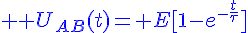 $++U_{AB}(t)=+E[1-e^{-\frac{t}{\tau}}]$